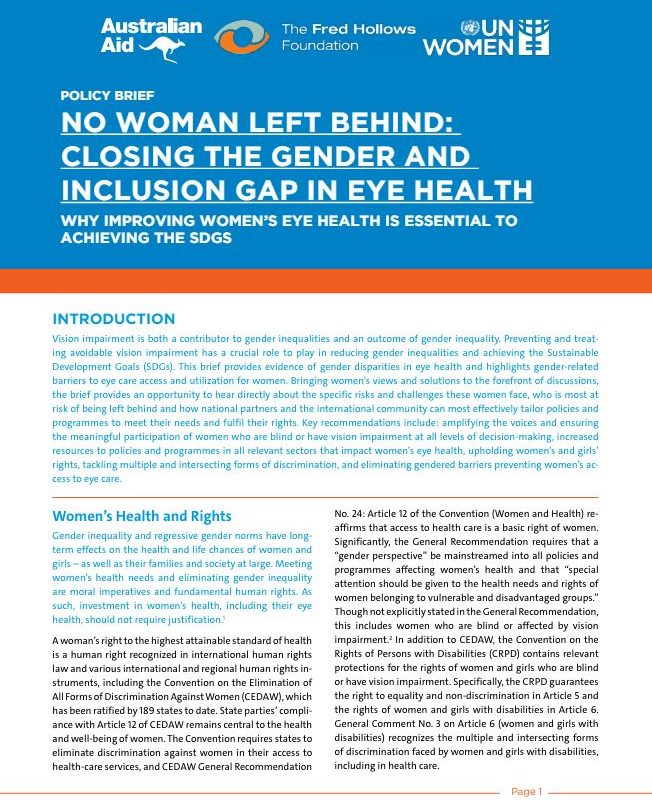 Australian Aid

The Fred Hollows Foundation

UN WOMEN

POLICY BRIEF

NO WOMAN LEFT BEHIND: CLOSING THE GENDER AND INCLUSION GAP IN EYE HEALTH

WHY IMPROVING WOMEN'S EYE HEALTH IS ESSENTIAL TO ACHIEVING THE SDGS

INTRODUCTION

Vision impairment is both a contributor to gender inequalities and an outcome of gender inequality. Preventing and treating avoidable vision impairment has a crucial role to play in reducing gender inequalities and achieving the Sustainable Development Goals (SDGs). This brief provides evidence of gender disparities in eye health and highlights gender-related barriers to eye care access and utilization for women. Bringing women's views and solutions to the forefront of discussions, the brief provides an opportunity to hear directly about the specific risks and challenges these women face, who is most at risk of being left behind and how national partners and the international community can most effectively tailor policies and programmes to meet their needs and fulfil their rights. Key recommendations include: amplifying the voices and ensuring the meaningful participation of women who are blind or have vision impairment at all levels of decision-making, increased resources to policies and programmes in all relevant sectors that impact women's eye health, upholding women's and girls' rights, tackling multiple and intersecting forms of discrimination, and eliminating gendered barriers preventing women's access to eye care.

Women's Health and Rights

Gender inequality and regressive gender norms have long-term effects on the health and life chances of women and girls – as well as their families and society at large. Meeting women's health needs and eliminating gender inequality are moral imperatives and fundamental human rights. As such, investment in women's health, including their eye health, should not require justification.$^1$

A woman's right to the highest attainable standard of health is a human right recognized in international human rights law and various international and regional human rights instruments, including the Convention on the Elimination of All Forms of Discrimination Against Women (CEDAW), which has been ratified by 189 states to date. State parties' compliance with Article 12 of CEDAW remains central to the health and well-being of women. The Convention requires states to eliminate discrimination against women in their access to health-care services, and CEDAW General Recommendation No. 24: Article 12 of the Convention (Women and Health) reaffirms that access to health care is a basic right of women. Significantly, the General Recommendation requires that a "gender perspective" be mainstreamed into all policies and programmes affecting women's health and that "special attention should be given to the health needs and rights of women belonging to vulnerable and disadvantaged groups." Though not explicitly stated in the General Recommendation, this includes women who are blind or affected by vision impairment.$^2$ In addition to CEDAW, the Convention on the Rights of Persons with Disabilities (CRPD) contains relevant protections for the rights of women and girls who are blind or have vision impairment. Specifically, the CRPD guarantees the right to equality and non-discrimination in Article 5 and the rights of women and girls with disabilities in Article 6. General Comment No. 3 on Article 6 (women and girls with disabilities) recognizes the multiple and intersecting forms of discrimination faced by women and girls with disabilities, including in health care.

Page 1